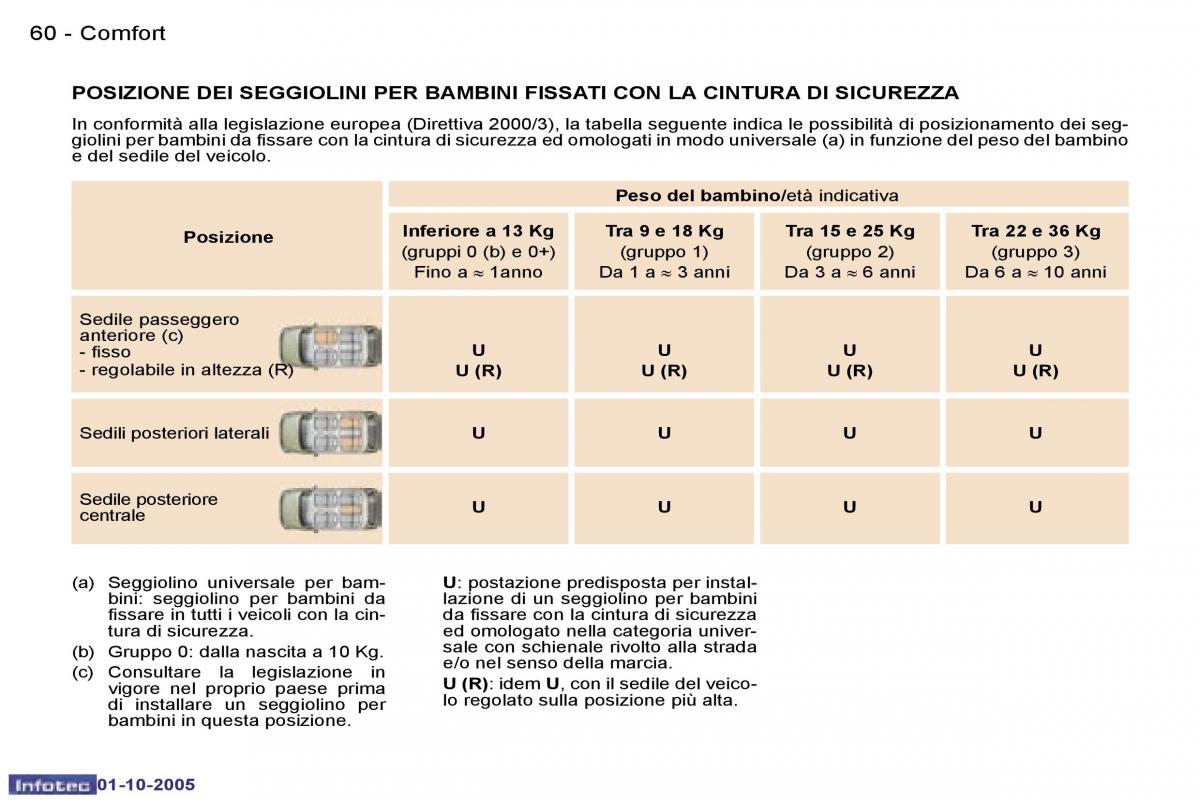 60 - Comfort

POSIZIONE DEI SEGGIOLINI PER BAMBINI FISSATI CON LA CINTURA DI SICUREZZA

In conformità alla legislazione europea (Direttiva 2000/3), la tabella seguente indica le possibilità di posizionamento dei seggiolini per bambini da fissare con la cintura di sicurezza ed omologati in modo universale (a) in funzione del peso del bambino e del sedile del veicolo.

| Posizione | Peso del bambino/età indicativa | | | |
|---|---|---|---|---|
| | Inferiore a 13 Kg (gruppi 0 (b) e 0+) Fino a ≈ 1anno | Tra 9 e 18 Kg (gruppo 1) Da 1 a ≈ 3 anni | Tra 15 e 25 Kg (gruppo 2) Da 3 a ≈ 6 anni | Tra 22 e 36 Kg (gruppo 3) Da 6 a ≈ 10 anni |
| Sedile passeggero anteriore (c) - fisso - regolabile in altezza (R) | U U (R) | U U (R) | U U (R) | U U (R) |
| Sedili posteriori laterali | U | U | U | U |
| Sedile posteriore centrale | U | U | U | U |

(a) Seggiolino universale per bambini: seggiolino per bambini da fissare in tutti i veicoli con la cintura di sicurezza.
(b) Gruppo 0: dalla nascita a 10 Kg.
(c) Consultare la legislazione in vigore nel proprio paese prima di installare un seggiolino per bambini in questa posizione.

U: postazione predisposta per installazione di un seggiolino per bambini da fissare con la cintura di sicurezza ed omologato nella categoria universale con schienale rivolto alla strada e/o nel senso della marcia.
U (R): idem U, con il sedile del veicolo regolato sulla posizione più alta.

Infotec 01-10-2005